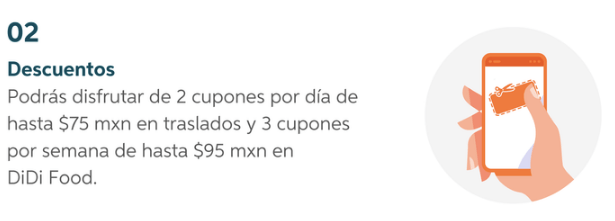 02

Descuentos

Podrás disfrutar de 2 cupones por día de hasta \$75 mxn en traslados y 3 cupones por semana de hasta \$95 mxn en DiDi Food.